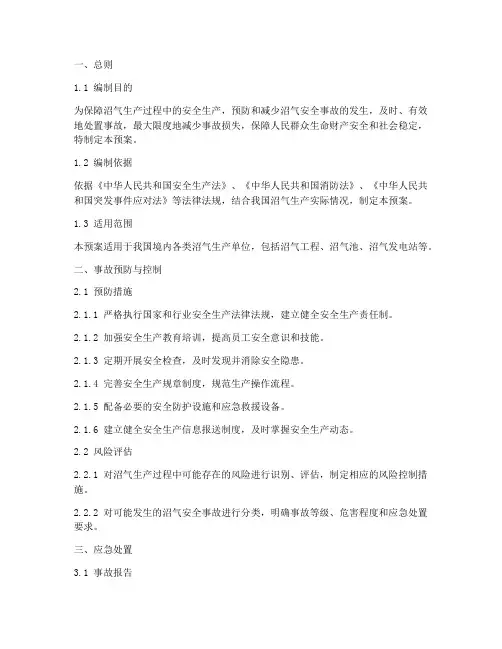 一、总则

1.1 编制目的

为保障沼气生产过程中的安全生产，预防和减少沼气安全事故的发生，及时、有效地处置事故，最大限度地减少事故损失，保障人民群众生命财产安全和社会稳定，特制定本预案。

1.2 编制依据

依据《中华人民共和国安全生产法》、《中华人民共和国消防法》、《中华人民共和国突发事件应对法》等法律法规，结合我国沼气生产实际情况，制定本预案。

1.3 适用范围

本预案适用于我国境内各类沼气生产单位，包括沼气工程、沼气池、沼气发电站等。

二、事故预防与控制

2.1 预防措施

2.1.1 严格执行国家和行业安全生产法律法规，建立健全安全生产责任制。

2.1.2 加强安全生产教育培训，提高员工安全意识和技能。

2.1.3 定期开展安全检查，及时发现并消除安全隐患。

2.1.4 完善安全生产规章制度，规范生产操作流程。

2.1.5 配备必要的安全防护设施和应急救援设备。

2.1.6 建立健全安全生产信息报送制度，及时掌握安全生产动态。

2.2 风险评估

2.2.1 对沼气生产过程中可能存在的风险进行识别、评估，制定相应的风险控制措施。

2.2.2 对可能发生的沼气安全事故进行分类，明确事故等级、危害程度和应急处置要求。

三、应急处置

3.1 事故报告